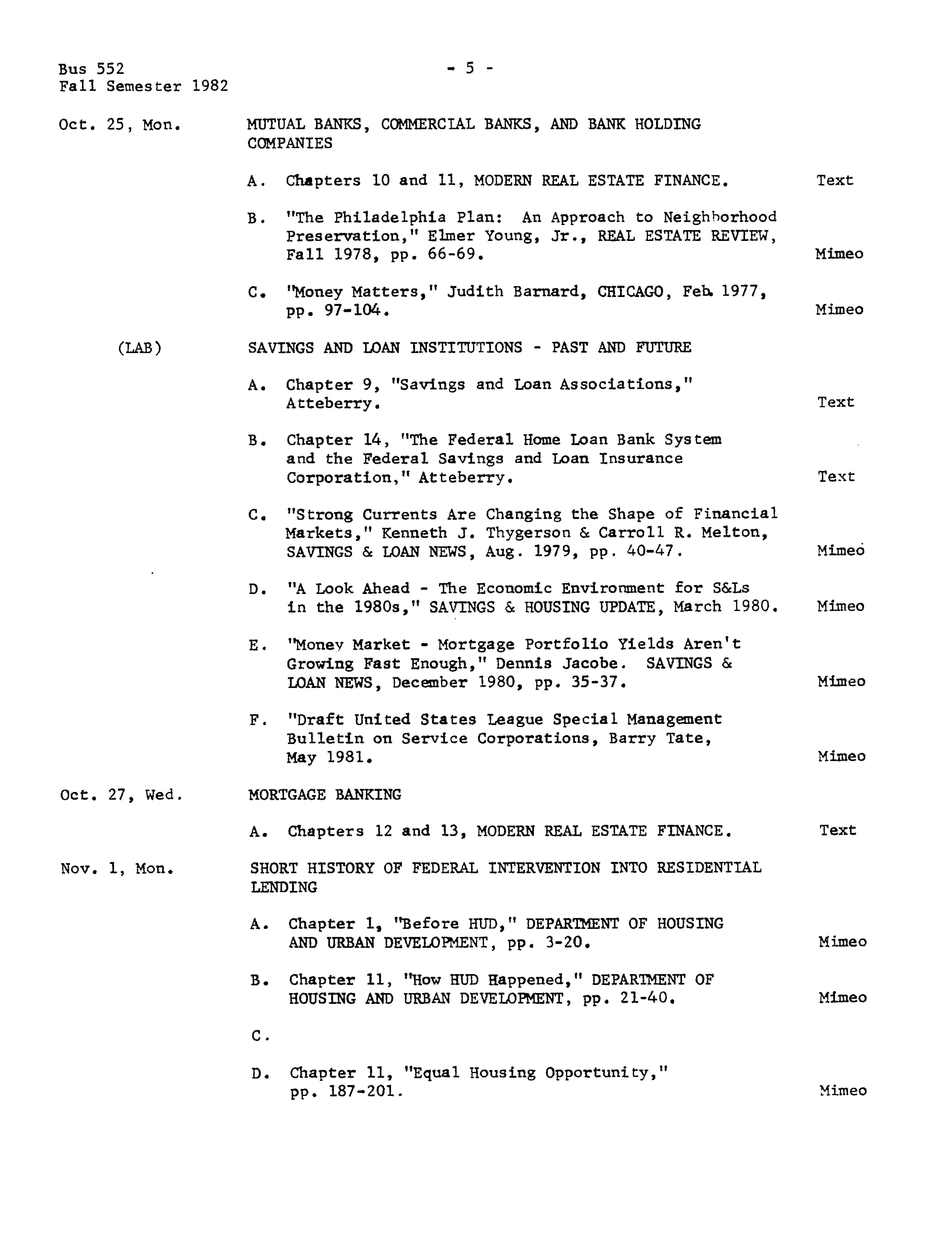 Bus 552
Fall Semester 1982

- 5 -

Oct. 25, Mon.

MUTUAL BANKS, COMMERCIAL BANKS, AND BANK HOLDING COMPANIES

A. Chapters 10 and 11, MODERN REAL ESTATE FINANCE. Text

B. "The Philadelphia Plan: An Approach to Neighborhood Preservation," Elmer Young, Jr., REAL ESTATE REVIEW, Fall 1978, pp. 66-69. Mimeo

C. "Money Matters," Judith Barnard, CHICAGO, Feb. 1977, pp. 97-104. Mimeo

(LAB)

SAVINGS AND LOAN INSTITUTIONS - PAST AND FUTURE

A. Chapter 9, "Savings and Loan Associations," Atteberry. Text

B. Chapter 14, "The Federal Home Loan Bank System and the Federal Savings and Loan Insurance Corporation," Atteberry. Text

C. "Strong Currents Are Changing the Shape of Financial Markets," Kenneth J. Thygerson & Carroll R. Melton, SAVINGS & LOAN NEWS, Aug. 1979, pp. 40-47. Mimeo

D. "A Look Ahead - The Economic Environment for S&Ls in the 1980s," SAVINGS & HOUSING UPDATE, March 1980. Mimeo

E. "Money Market - Mortgage Portfolio Yields Aren't Growing Fast Enough," Dennis Jacobe. SAVINGS & LOAN NEWS, December 1980, pp. 35-37. Mimeo

F. "Draft United States League Special Management Bulletin on Service Corporations, Barry Tate, May 1981. Mimeo

Oct. 27, Wed.

MORTGAGE BANKING

A. Chapters 12 and 13, MODERN REAL ESTATE FINANCE. Text

Nov. 1, Mon.

SHORT HISTORY OF FEDERAL INTERVENTION INTO RESIDENTIAL LENDING

A. Chapter 1, "Before HUD," DEPARTMENT OF HOUSING AND URBAN DEVELOPMENT, pp. 3-20. Mimeo

B. Chapter 11, "How HUD Happened," DEPARTMENT OF HOUSING AND URBAN DEVELOPMENT, pp. 21-40. Mimeo

C.

D. Chapter 11, "Equal Housing Opportunity," pp. 187-201. Mimeo